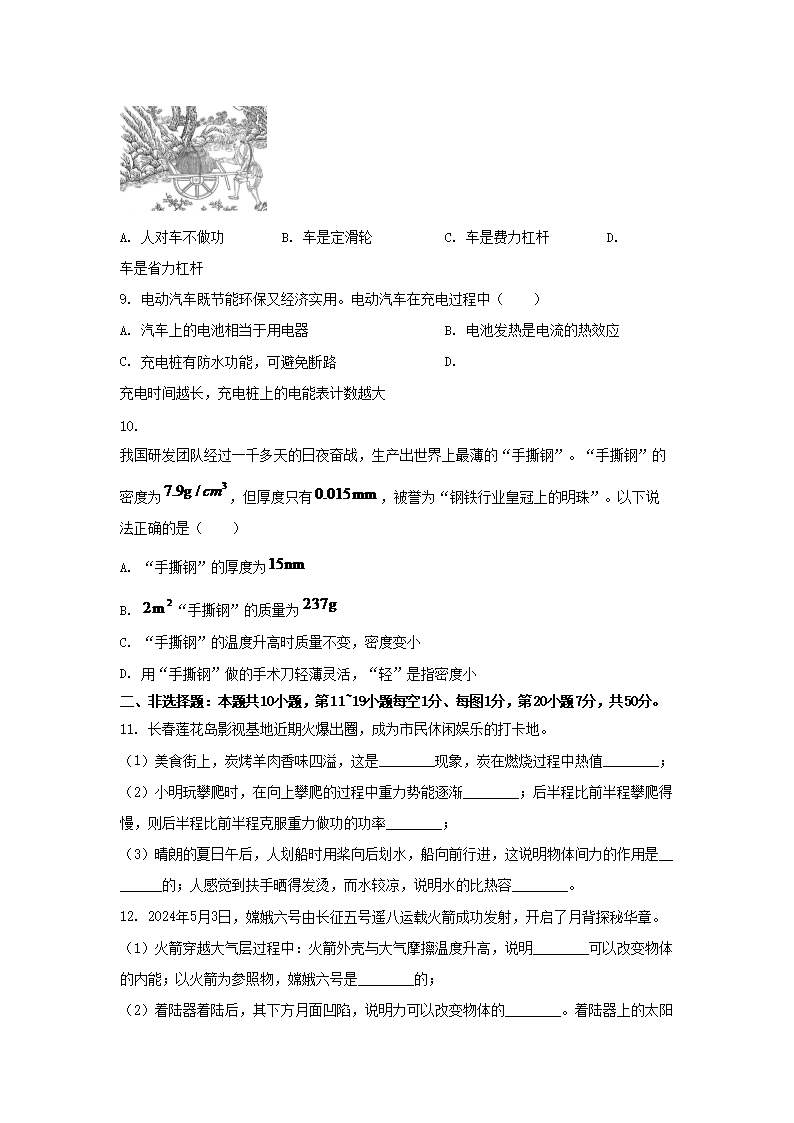 A. 人对车不做功　　B. 车是定滑轮　　C. 车是费力杠杆　　D. 车是省力杠杆

9. 电动汽车既节能环保又经济实用。电动汽车在充电过程中（　　）

A. 汽车上的电池相当于用电器　　B. 电池发热是电流的热效应

C. 充电桩有防水功能，可避免断路　　D. 充电时间越长，充电桩上的电能表计数越大

10. 我国研发团队经过一千多天的日夜奋战，生产出世界上最薄的“手撕钢”。“手撕钢”的密度为$7.9g/cm^3$，但厚度只有$0.015mm$，被誉为“钢铁行业皇冠上的明珠”。以下说法正确的是（　　）

A. “手撕钢”的厚度为$15nm$

B. $2m^2$“手撕钢”的质量为$237g$

C. “手撕钢”的温度升高时质量不变，密度变小

D. 用“手撕钢”做的手术刀轻薄灵活，“轻”是指密度小

二、非选择题：本题共10小题，第11~19小题每空1分、每图1分，第20小题7分，共50分。

11. 长春莲花岛影视基地近期火爆出圈，成为市民休闲娱乐的打卡地。

（1）美食街上，炭烤羊肉香味四溢，这是________现象，炭在燃烧过程中热值________；

（2）小明玩攀爬时，在向上攀爬的过程中重力势能逐渐________；后半程比前半程攀爬得慢，则后半程比前半程克服重力做功的功率________；

（3）晴朗的夏日午后，人划船时用桨向后划水，船向前行进，这说明物体间力的作用是________的；人感觉到扶手晒得发烫，而水较凉，说明水的比热容________。

12. 2024年5月3日，嫦娥六号由长征五号遥八运载火箭成功发射，开启了月背探秘华章。

（1）火箭穿越大气层过程中：火箭外壳与大气摩擦温度升高，说明________可以改变物体的内能；以火箭为参照物，嫦娥六号是________的；

（2）着陆器着陆后，其下方月面凹陷，说明力可以改变物体的________。着陆器上的太阳